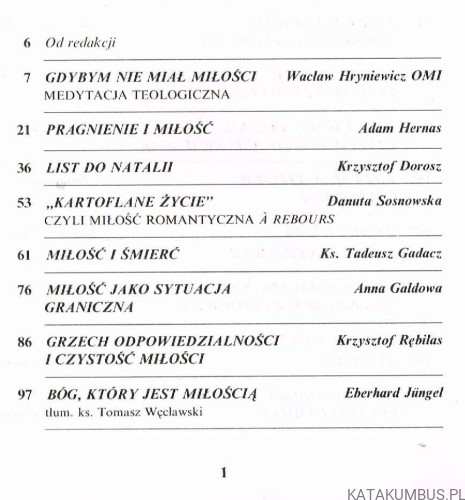 6 Od redakcji

7 GDYBYM NIE MIAŁ MIŁOŚCI Wacław Hryniewicz OMI
MEDYTACJA TEOLOGICZNA

21 PRAGNIENIE I MIŁOŚĆ Adam Hernas

36 LIST DO NATALII Krzysztof Dorosz

53 „KARTOFLANE ŻYCIE" Danuta Sosnowska
CZYLI MIŁOŚĆ ROMANTYCZNA À REBOURS

61 MIŁOŚĆ I ŚMIERĆ Ks. Tadeusz Gadacz

76 MIŁOŚĆ JAKO SYTUACJA GRANICZNA Anna Gałdowa

86 GRZECH ODPOWIEDZIALNOŚCI I CZYSTOŚĆ MIŁOŚCI Krzysztof Rębilas

97 BÓG, KTÓRY JEST MIŁOŚCIĄ Eberhard Jüngel
tłum. ks. Tomasz Węcławski

1

KATAKUMBUS.PL